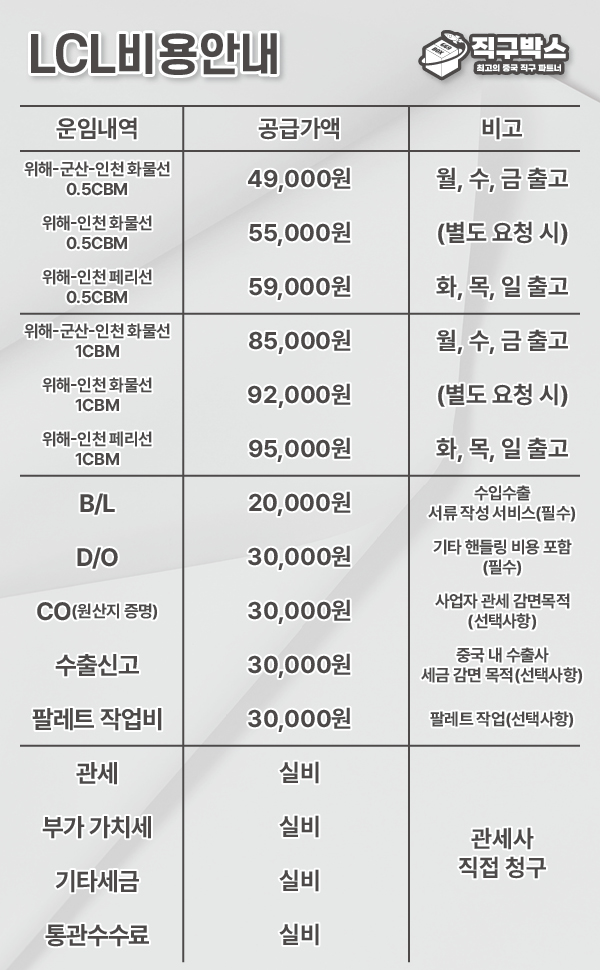 LCL비용안내

직구박스
최고의 중국 직구 파트너

| 운임내역 | 공급가액 | 비고 |
|---|---|---|
| 위해-군산-인천 화물선 0.5CBM | 49,000원 | 월, 수, 금 출고 |
| 위해-인천 화물선 0.5CBM | 55,000원 | (별도 요청 시) |
| 위해-인천 페리선 0.5CBM | 59,000원 | 화, 목, 일 출고 |
| 위해-군산-인천 화물선 1CBM | 85,000원 | 월, 수, 금 출고 |
| 위해-인천 화물선 1CBM | 92,000원 | (별도 요청 시) |
| 위해-인천 페리선 1CBM | 95,000원 | 화, 목, 일 출고 |
| B/L | 20,000원 | 수입수출 서류 작성 서비스(필수) |
| D/O | 30,000원 | 기타 핸들링 비용 포함 (필수) |
| CO(원산지 증명) | 30,000원 | 사업자 관세 감면목적 (선택사항) |
| 수출신고 | 30,000원 | 중국 내 수출사 세금 감면 목적(선택사항) |
| 팔레트 작업비 | 30,000원 | 팔레트 작업(선택사항) |
| 관세 | 실비 | 관세사 직접 청구 |
| 부가 가치세 | 실비 | |
| 기타세금 | 실비 | |
| 통관수수료 | 실비 | |